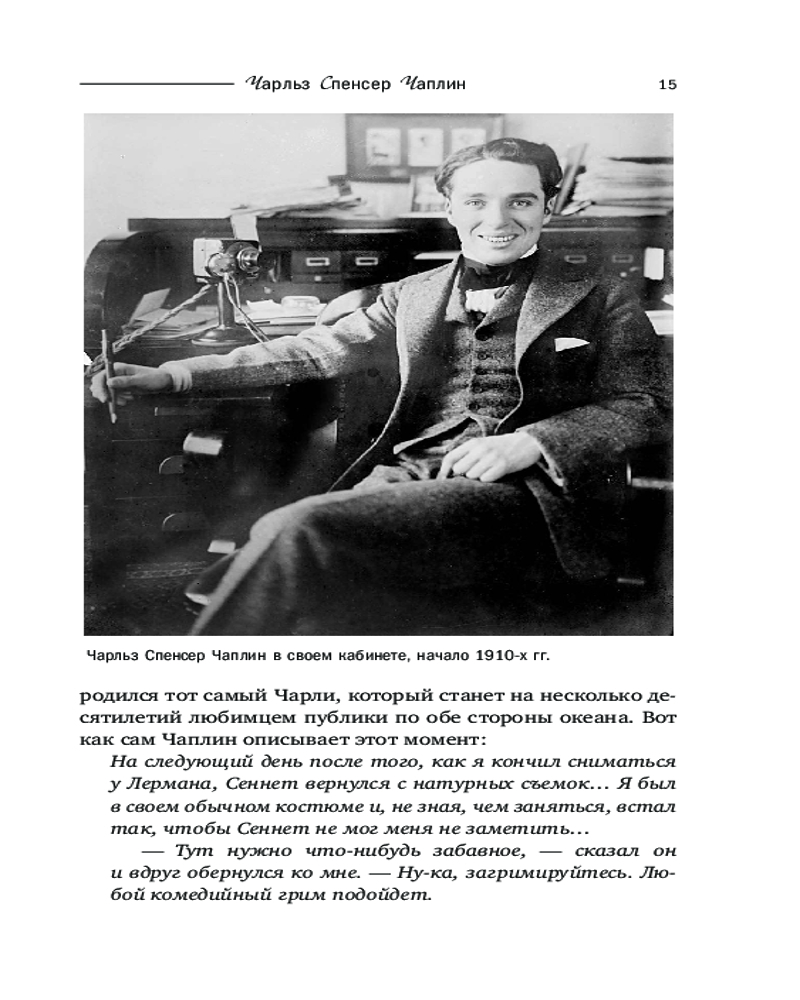 Чарльз Спенсер Чаплин 15

Чарльз Спенсер Чаплин в своем кабинете, начало 1910-х гг.

родился тот самый Чарли, который станет на несколько десятилетий любимцем публики по обе стороны океана. Вот как сам Чаплин описывает этот момент:

На следующий день после того, как я кончил сниматься у Лермана, Сеннет вернулся с натурных съемок... Я был в своем обычном костюме и, не зная, чем заняться, встал так, чтобы Сеннет не мог меня не заметить...

— Тут нужно что-нибудь забавное, — сказал он и вдруг обернулся ко мне. — Ну-ка, загримируйтесь. Любой комедийный грим подойдет.